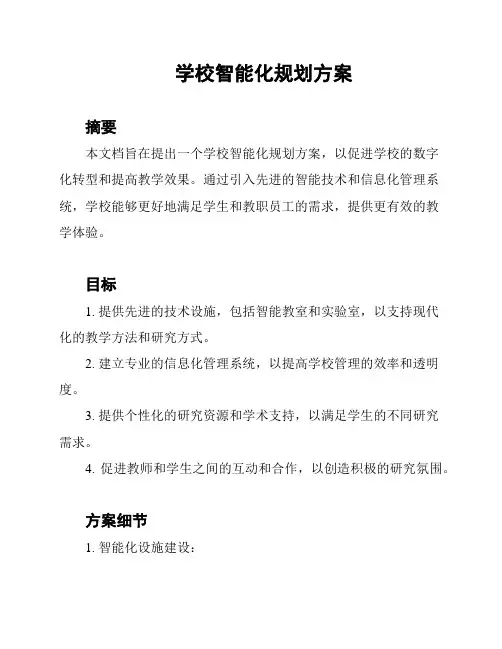 学校智能化规划方案

摘要

本文档旨在提出一个学校智能化规划方案，以促进学校的数字化转型和提高教学效果。通过引入先进的智能技术和信息化管理系统，学校能够更好地满足学生和教职员工的需求，提供更有效的教学体验。

目标

1. 提供先进的技术设施，包括智能教室和实验室，以支持现代化的教学方法和研究方式。

2. 建立专业的信息化管理系统，以提高学校管理的效率和透明度。

3. 提供个性化的研究资源和学术支持，以满足学生的不同研究需求。

4. 促进教师和学生之间的互动和合作，以创造积极的研究氛围。

方案细节

1. 智能化设施建设：